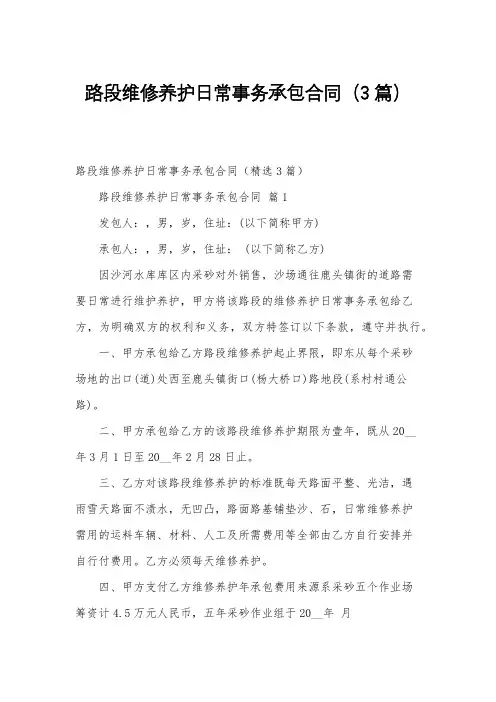 路段维修养护日常事务承包合同（3篇）

路段维修养护日常事务承包合同（精选3篇）

路段维修养护日常事务承包合同 篇1

发包人：，男，岁，住址：(以下简称甲方)

承包人：，男，岁，住址：（以下简称乙方)

因沙河水库库区内采砂对外销售，沙场通往鹿头镇街的道路需要日常进行维护养护，甲方将该路段的维修养护日常事务承包给乙方，为明确双方的权利和义务，双方特签订以下条款，遵守并执行。

一、甲方承包给乙方路段维修养护起止界限，即东从每个采砂场地的出口(道)处西至鹿头镇街口(杨大桥口)路地段(系村村通公路)。

二、甲方承包给乙方的该路段维修养护期限为壹年，既从20__年3月1日至20__年2月28日止。

三、乙方对该路段维修养护的标准既每天路面平整、光洁，遇雨雪天路面不渍水，无凹凸，路面路基铺垫沙、石，日常维修养护需用的运料车辆、材料、人工及所需费用等全部由乙方自行安排并自行付费用。乙方必须每天维修养护。

四、甲方支付乙方维修养护年承包费用来源系采砂五个作业场筹资计4.5万元人民币，五年采砂作业组于20__年 月